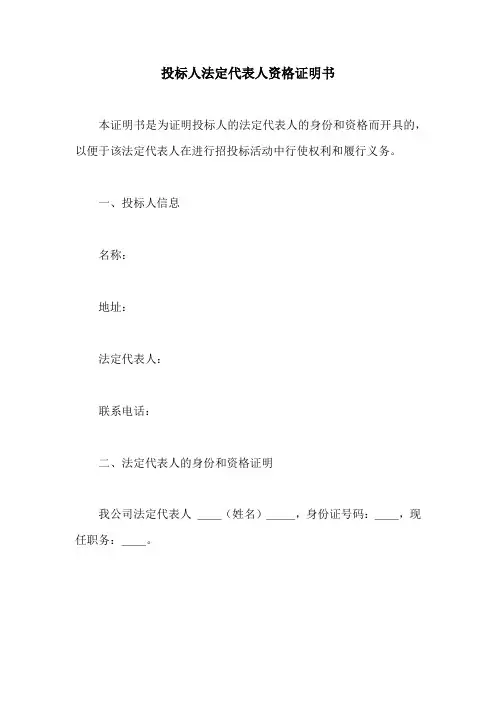 投标人法定代表人资格证明书

本证明书是为证明投标人的法定代表人的身份和资格而开具的，以便于该法定代表人在进行招投标活动中行使权利和履行义务。

一、投标人信息

名称：

地址：

法定代表人：

联系电话：

二、法定代表人的身份和资格证明

我公司法定代表人 ____（姓名）_____，身份证号码：____，现任职务：____。